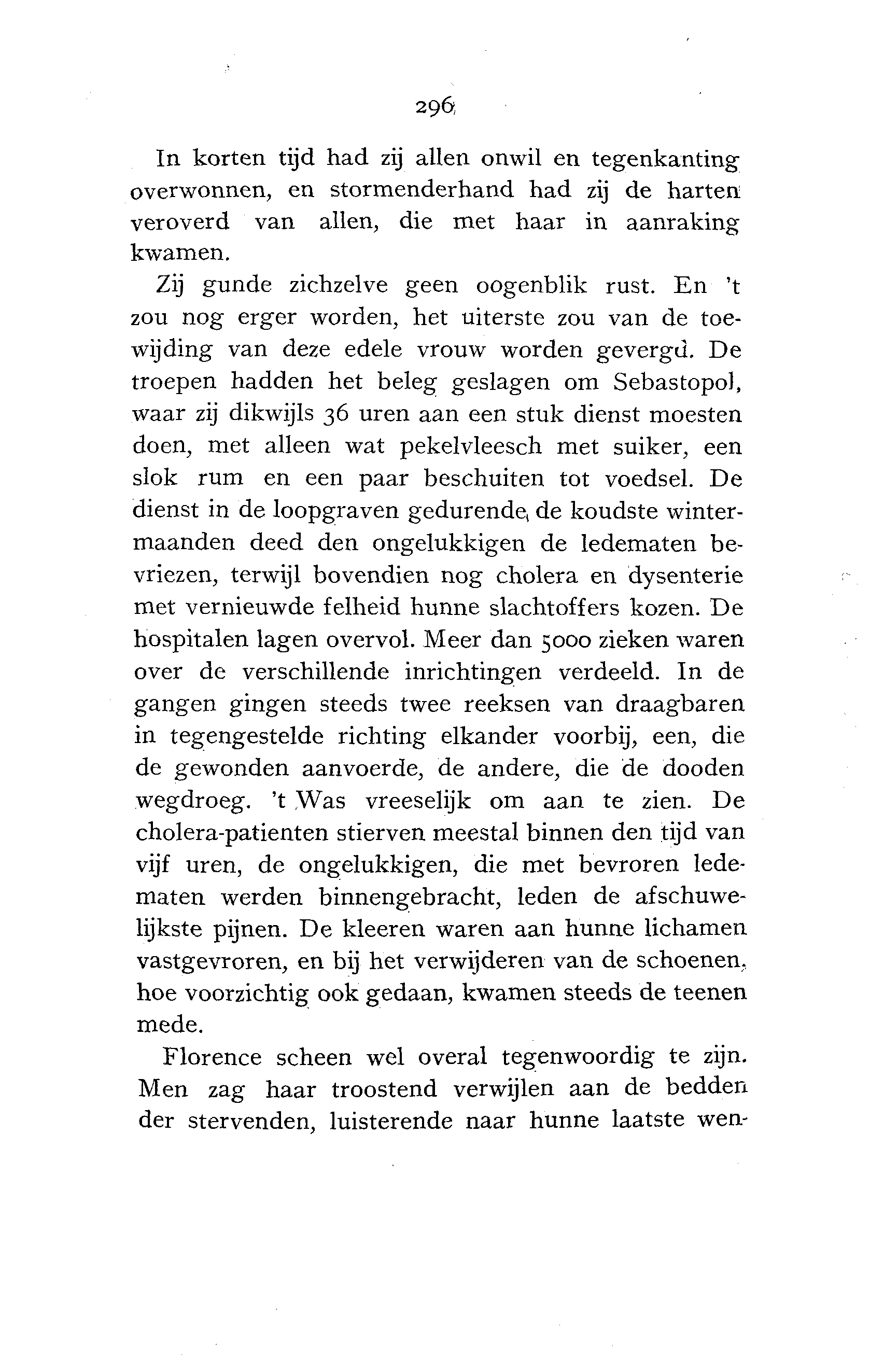 296

In korten tijd had zij allen onwil en tegenkanting overwonnen, en stormenderhand had zij de harten veroverd van allen, die met haar in aanraking kwamen.

Zij gunde zichzelve geen oogenblik rust. En 't zou nog erger worden, het uiterste zou van de toewijding van deze edele vrouw worden gevergd. De troepen hadden het beleg geslagen om Sebastopol, waar zij dikwijls 36 uren aan een stuk dienst moesten doen, met alleen wat pekelvleesch met suiker, een slok rum en een paar beschuiten tot voedsel. De dienst in de loopgraven gedurende de koudste wintermaanden deed den ongelukkigen de ledematen bevriezen, terwijl bovendien nog cholera en dysenterie met vernieuwde felheid hunne slachtoffers kozen. De hospitalen lagen overvol. Meer dan 5000 zieken waren over de verschillende inrichtingen verdeeld. In de gangen gingen steeds twee reeksen van draagbaren in tegengestelde richting elkander voorbij, een, die de gewonden aanvoerde, de andere, die de dooden wegdroeg. 't Was vreeselijk om aan te zien. De cholera-patienten stierven meestal binnen den tijd van vijf uren, de ongelukkigen, die met bevroren ledematen werden binnengebracht, leden de afschuwelijkste pijnen. De kleeren waren aan hunne lichamen vastgevroren, en bij het verwijderen van de schoenen, hoe voorzichtig ook gedaan, kwamen steeds de teenen mede.

Florence scheen wel overal tegenwoordig te zijn. Men zag haar troostend verwijlen aan de bedden der stervenden, luisterende naar hunne laatste wen-